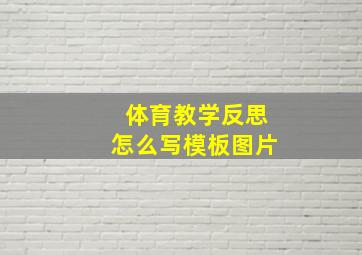 体育教学反思
怎么写模板图片